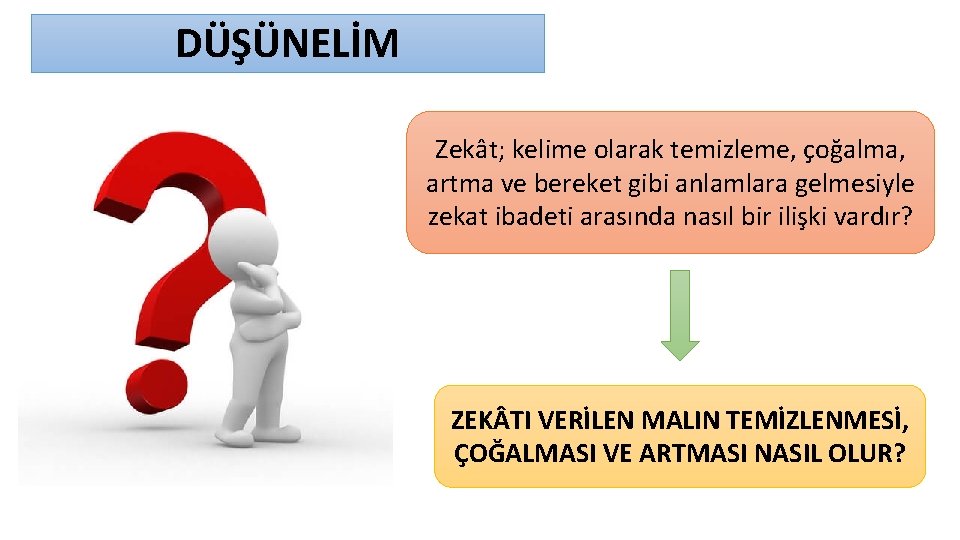 DÜŞÜNELİM

Zekât; kelime olarak temizleme, çoğalma, artma ve bereket gibi anlamlara gelmesiyle zekat ibadeti arasında nasıl bir ilişki vardır?

ZEKÂTI VERİLEN MALIN TEMİZLENMESİ, ÇOĞALMASI VE ARTMASI NASIL OLUR?